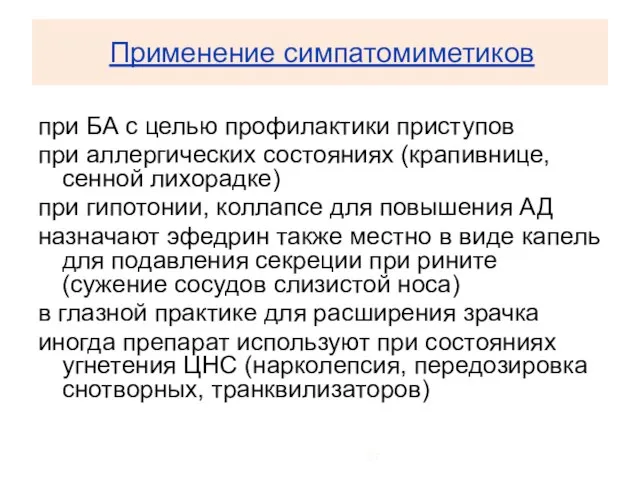 Применение симпатомиметиков

при БА с целью профилактики приступов

при аллергических состояниях (крапивнице, сенной лихорадке)

при гипотонии, коллапсе для повышения АД

назначают эфедрин также местно в виде капель для подавления секреции при рините (сужение сосудов слизистой носа)

в глазной практике для расширения зрачка

иногда препарат используют при состояниях угнетения ЦНС (нарколепсия, передозировка снотворных, транквилизаторов)